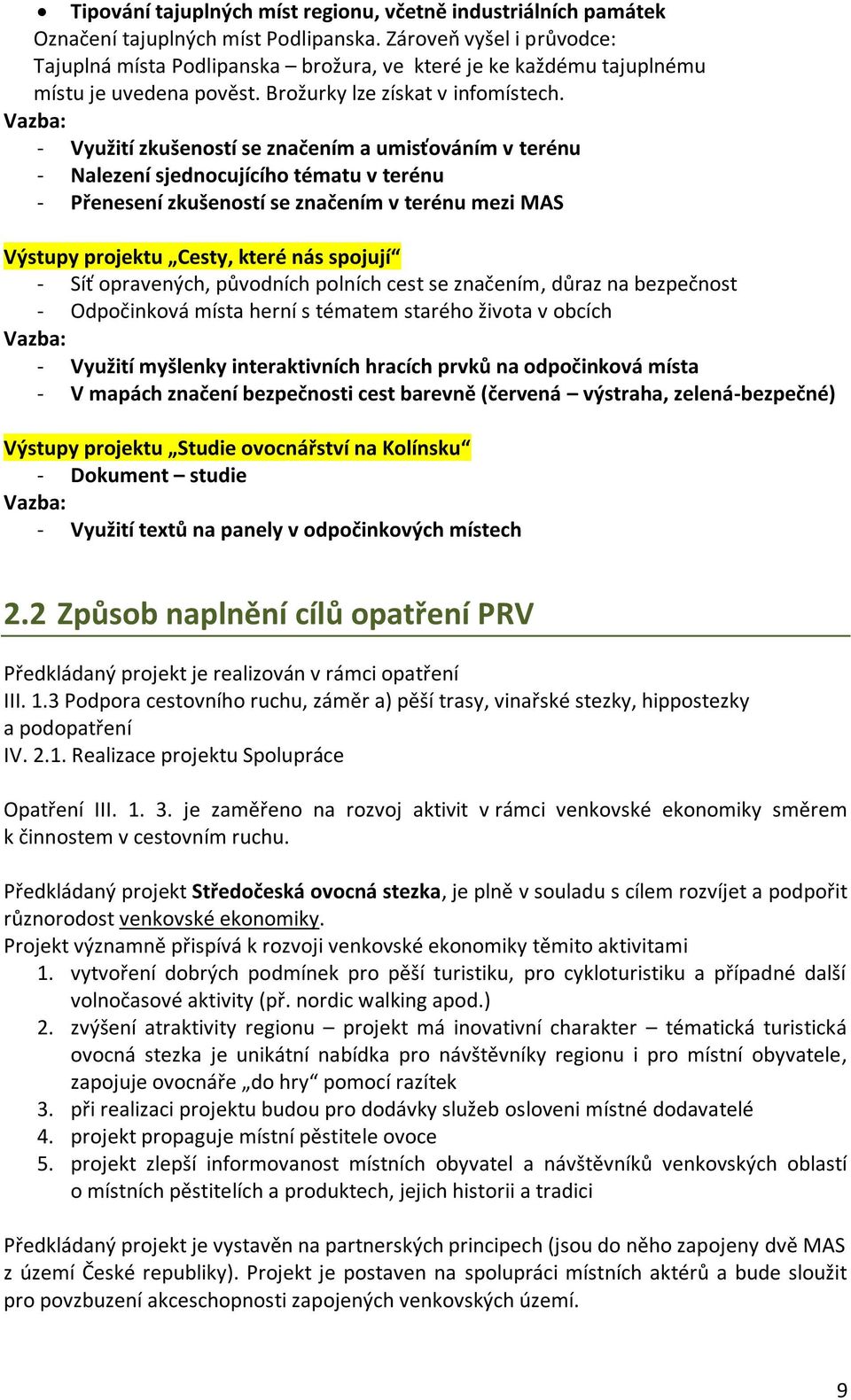 • Tipování tajuplných míst regionu, včetně industriálních památek
Označení tajuplných míst Podlipanska. Zároveň vyšel i průvodce: Tajuplná místa Podlipanska – brožura, ve které je ke každému tajuplnému místu je uvedena pověst. Brožurky lze získat v infomístech.
Vazba:
- Využití zkušeností se značením a umisťováním v terénu
- Nalezení sjednocujícího tématu v terénu
- Přenesení zkušeností se značením v terénu mezi MAS

Výstupy projektu „Cesty, které nás spojují“
- Síť opravených, původních polních cest se značením, důraz na bezpečnost
- Odpočinková místa herní s tématem starého života v obcích
Vazba:
- Využití myšlenky interaktivních hracích prvků na odpočinková místa
- V mapách značení bezpečnosti cest barevně (červená – výstraha, zelená-bezpečné)

Výstupy projektu „Studie ovocnářství na Kolínsku“
- Dokument – studie
Vazba:
- Využití textů na panely v odpočinkových místech

2.2 Způsob naplnění cílů opatření PRV

Předkládaný projekt je realizován v rámci opatření
III. 1.3 Podpora cestovního ruchu, záměr a) pěší trasy, vinařské stezky, hippostezky a podopatření
IV. 2.1. Realizace projektu Spolupráce

Opatření III. 1. 3. je zaměřeno na rozvoj aktivit v rámci venkovské ekonomiky směrem k činnostem v cestovním ruchu.

Předkládaný projekt Středočeská ovocná stezka, je plně v souladu s cílem rozvíjet a podpořit různorodost venkovské ekonomiky.
Projekt významně přispívá k rozvoji venkovské ekonomiky těmito aktivitami
1. vytvoření dobrých podmínek pro pěší turistiku, pro cykloturistiku a případné další volnočasové aktivity (př. nordic walking apod.)
2. zvýšení atraktivity regionu – projekt má inovativní charakter – tématická turistická ovocná stezka je unikátní nabídka pro návštěvníky regionu i pro místní obyvatele, zapojuje ovocnáře „do hry“ pomocí razítek
3. při realizaci projektu budou pro dodávky služeb osloveni místné dodavatelé
4. projekt propaguje místní pěstitele ovoce
5. projekt zlepší informovanost místních obyvatel a návštěvníků venkovských oblastí o místních pěstitelích a produktech, jejich historii a tradici

Předkládaný projekt je vystavěn na partnerských principech (jsou do něho zapojeny dvě MAS z území České republiky). Projekt je postaven na spolupráci místních aktérů a bude sloužit pro povzbuzení akceschopnosti zapojených venkovských území.

9